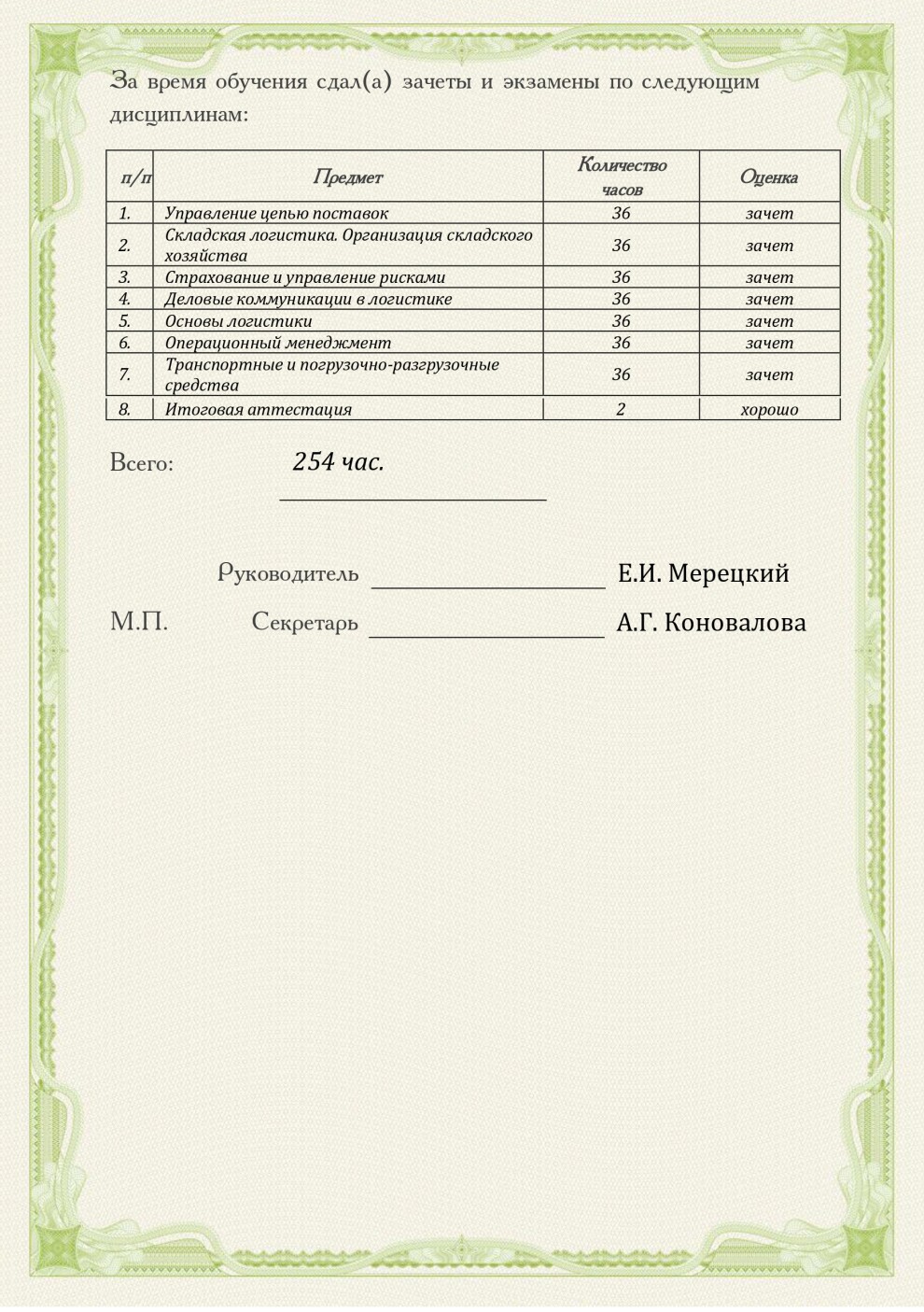 За время обучения сдал(а) зачеты и экзамены по следующим дисциплинам:

| п/п | Предмет | Количество часов | Оценка |
|---|---|---|---|
| 1. | Управление цепью поставок | 36 | зачет |
| 2. | Складская логистика. Организация складского хозяйства | 36 | зачет |
| 3. | Страхование и управление рисками | 36 | зачет |
| 4. | Деловые коммуникации в логистике | 36 | зачет |
| 5. | Основы логистики | 36 | зачет |
| 6. | Операционный менеджмент | 36 | зачет |
| 7. | Транспортные и погрузочно-разгрузочные средства | 36 | зачет |
| 8. | Итоговая аттестация | 2 | хорошо |

Всего: 254 час.

Руководитель Е.И. Мерецкий

М.П. Секретарь А.Г. Коновалова